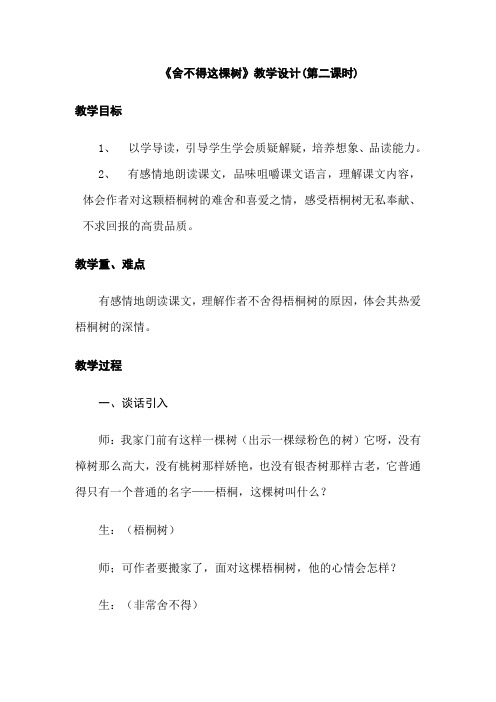 《舍不得这棵树》教学设计(第二课时)

教学目标

1、 以学导读，引导学生学会质疑解疑，培养想象、品读能力。

2、 有感情地朗读课文，品味咀嚼课文语言，理解课文内容，体会作者对这颗梧桐树的难舍和喜爱之情，感受梧桐树无私奉献、不求回报的高贵品质。

教学重、难点

有感情地朗读课文，理解作者不舍得梧桐树的原因，体会其热爱梧桐树的深情。

教学过程

一、谈话引入

师：我家门前有这样一棵树（出示一棵绿粉色的树）它呀，没有樟树那么高大，没有桃树那样娇艳，也没有银杏树那样古老，它普通得只有一个普通的名字——梧桐，这棵树叫什么？

生：（梧桐树）

师：可作者要搬家了，面对这棵梧桐树，他的心情会怎样？

生：（非常舍不得）